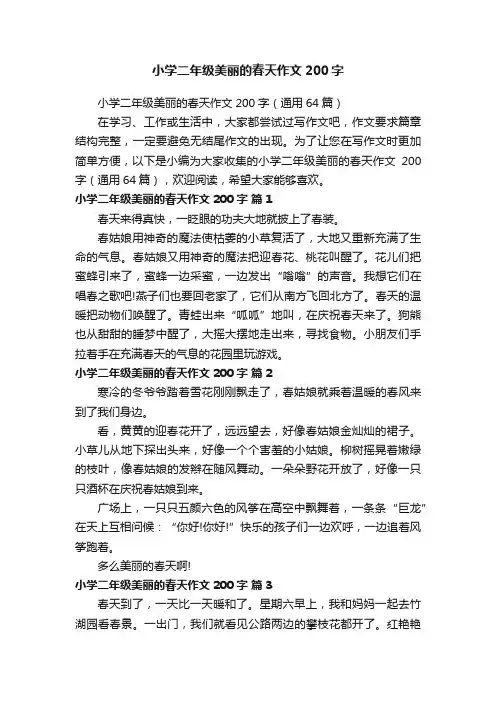 小学二年级美丽的春天作文 200 字

小学二年级美丽的春天作文 200 字（通用 64 篇）

在学习、工作或生活中，大家都尝试过写作文吧，作文要求篇章结构完整，一定要避免无结尾作文的出现。为了让您在写作文时更加简单方便，以下是小编为大家收集的小学二年级美丽的春天作文 200 字（通用 64 篇），欢迎阅读，希望大家能够喜欢。

小学二年级美丽的春天作文 200 字 篇 1

春天来得真快，一眨眼的功夫大地就披上了春装。

春姑娘用神奇的魔法使枯萎的小草复活了，大地又重新充满了生命的气息。春姑娘又用神奇的魔法把迎春花、桃花叫醒了。花儿们把蜜蜂引来了，蜜蜂一边采蜜，一边发出“嗡嗡”的声音。我想它们在唱春之歌吧!燕子们也要回老家了，它们从南方飞回北方了。春天的温暖把动物们唤醒了。青蛙出来“呱呱”地叫，在庆祝春天来了。狗熊也从甜甜的睡梦中醒了，大摇大摆地走出来，寻找食物。小朋友们手拉着手在充满春天的气息的花园里玩游戏。

小学二年级美丽的春天作文 200 字 篇 2

寒冷的冬爷爷踏着雪花刚刚飘走了，春姑娘就乘着温暖的春风来到了我们身边。

看，黄黄的迎春花开了，远远望去，好像春姑娘金灿灿的裙子。小草儿从地下探出头来，好像一个个害羞的小姑娘。柳树摇晃着嫩绿的枝叶，像春姑娘的发辫在随风舞动。一朵朵野花开放了，好像一只只酒杯在庆祝春姑娘到来。

广场上，一只只五颜六色的风筝在高空中飘舞着，一条条“巨龙”在天上互相问候：“你好!你好!”快乐的孩子们一边欢呼，一边追着风筝跑着。

多么美丽的春天啊!

小学二年级美丽的春天作文 200 字 篇 3

春天到了，一天比一天暖和了。星期六早上，我和妈妈一起去竹湖园看春景。一出门，我们就看见公路两边的攀枝花都开了。红艳艳